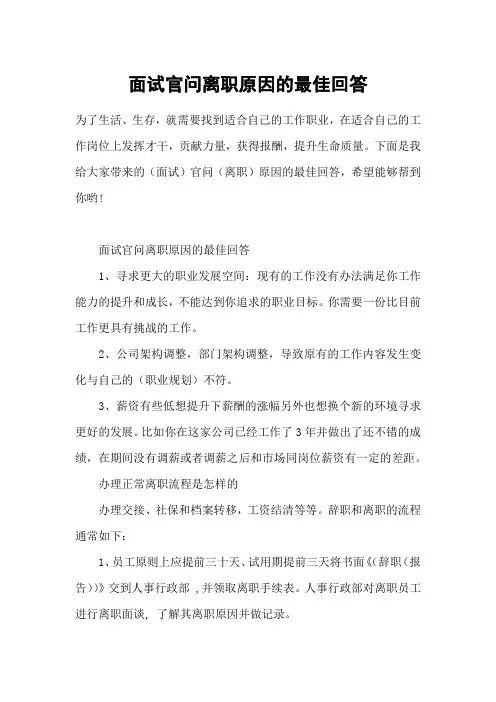 面试官问离职原因的最佳回答

为了生活、生存，就需要找到适合自己的工作职业，在适合自己的工作岗位上发挥才干，贡献力量，获得报酬，提升生命质量。下面是我给大家带来的（面试）官问（离职）原因的最佳回答，希望能够帮到你哟！

面试官问离职原因的最佳回答

1、寻求更大的职业发展空间：现有的工作没有办法满足你工作能力的提升和成长，不能达到你追求的职业目标。你需要一份比目前工作更具有挑战的工作。

2、公司架构调整，部门架构调整，导致原有的工作内容发生变化与自己的（职业规划）不符。

3、薪资有些低想提升下薪酬的涨幅另外也想换个新的环境寻求更好的发展。比如你在这家公司已经工作了 3 年并做出了还不错的成绩，在期间没有调薪或者调薪之后和市场同岗位薪资有一定的差距。

办理正常离职流程是怎样的

办理交接、社保和档案转移，工资结清等等。辞职和离职的流程通常如下：

1、员工原则上应提前三十天、试用期提前三天将书面《(辞职(报告))》交到人事行政部，并领取离职手续表。人事行政部对离职员工进行离职面谈，了解其离职原因并做记录。